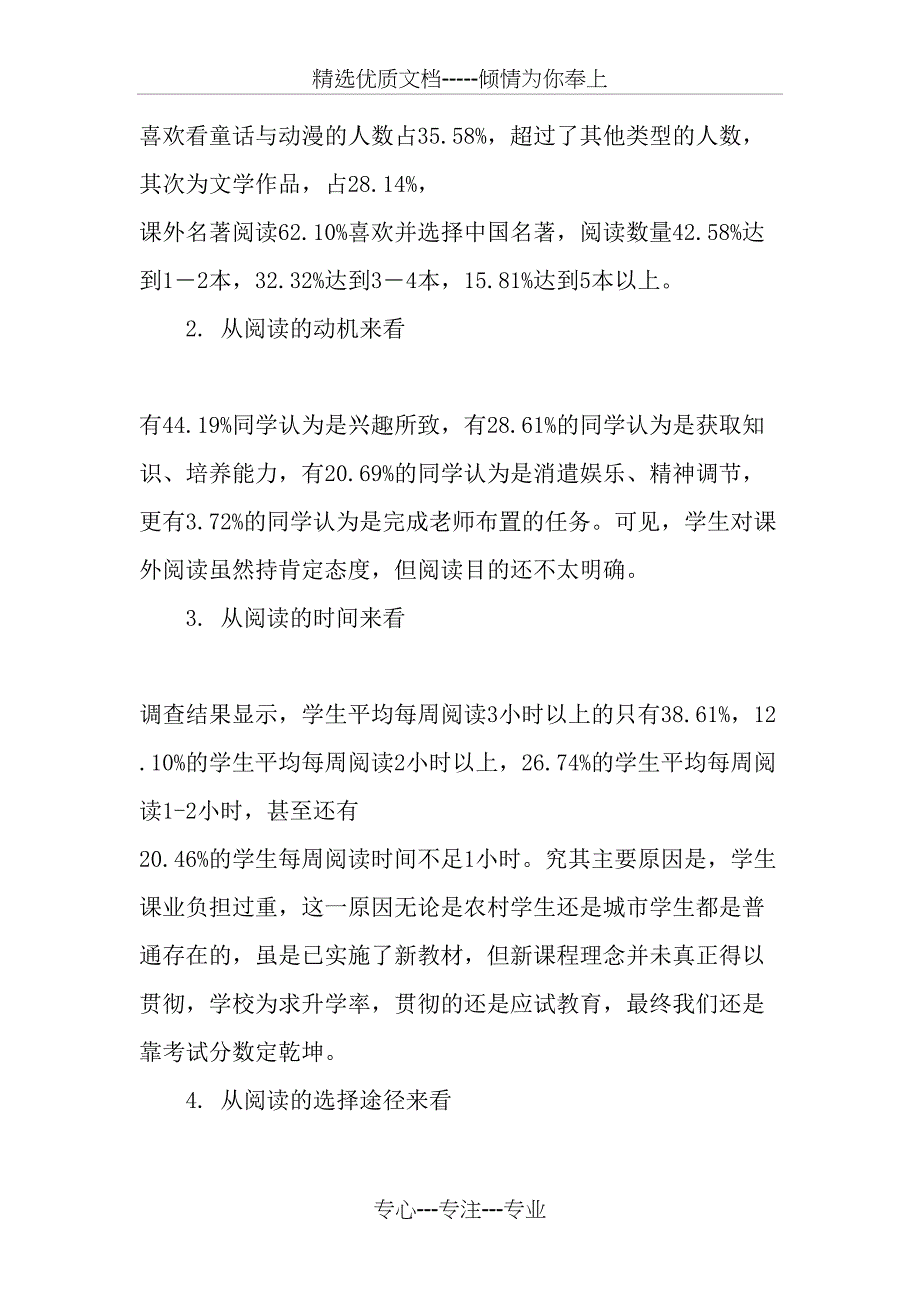 精选优质文档-----倾情为你奉上

喜欢看童话与动漫的人数占35.58%，超过了其他类型的人数，其次为文学作品，占28.14%，

课外名著阅读62.10%喜欢并选择中国名著，阅读数量42.58%达到1－2本，32.32%达到3－4本，15.81%达到5本以上。

2. 从阅读的动机来看

有44.19%同学认为是兴趣所致，有28.61%的同学认为是获取知识、培养能力，有20.69%的同学认为是消遣娱乐、精神调节，更有3.72%的同学认为是完成老师布置的任务。可见，学生对课外阅读虽然持肯定态度，但阅读目的还不太明确。

3. 从阅读的时间来看

调查结果显示，学生平均每周阅读3小时以上的只有38.61%，12.10%的学生平均每周阅读2小时以上，26.74%的学生平均每周阅读1-2小时，甚至还有

20.46%的学生每周阅读时间不足1小时。究其主要原因是，学生课业负担过重，这一原因无论是农村学生还是城市学生都是普通存在的，虽是已实施了新教材，但新课程理念并未真正得以贯彻，学校为求升学率，贯彻的还是应试教育，最终我们还是靠考试分数定乾坤。

4. 从阅读的选择途径来看

专心---专注---专业